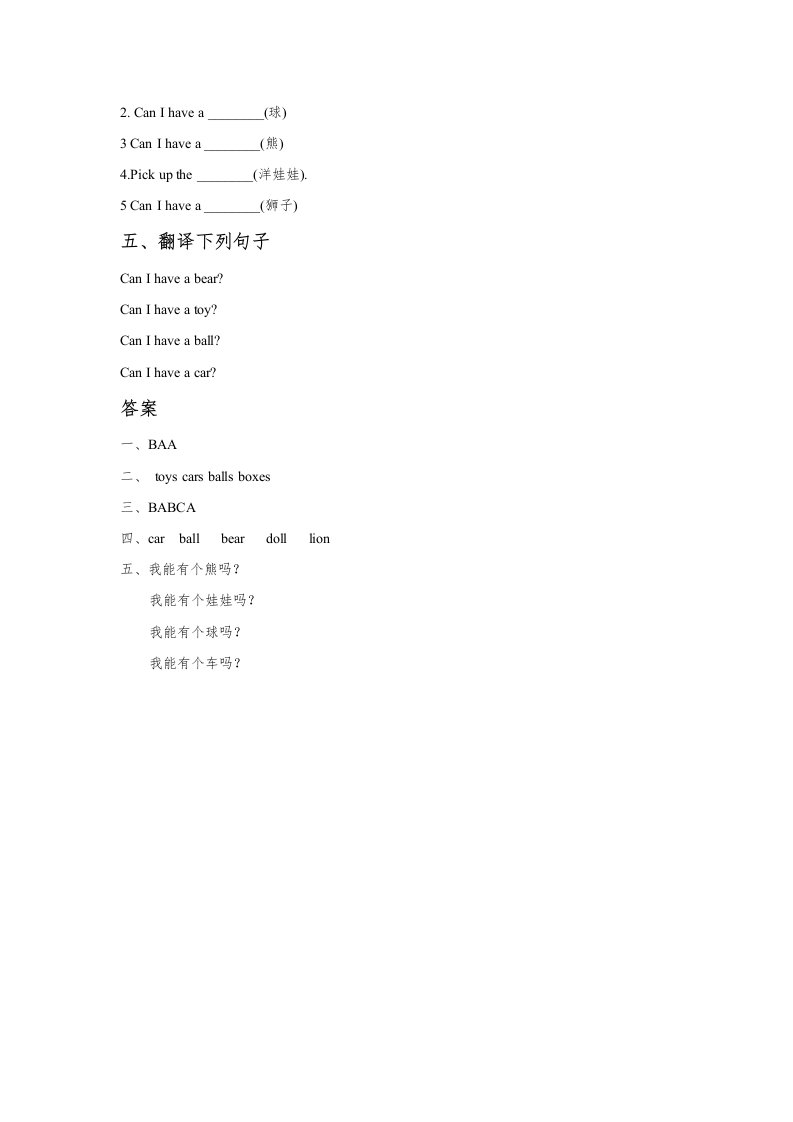 2. Can I have a ________(球)

3 Can I have a ________(熊)

4.Pick up the ________(洋娃娃).

5 Can I have a ________(狮子)

五、翻译下列句子

Can I have a bear?

Can I have a toy?

Can I have a ball?

Can I have a car?

答案

一、BAA

二、 toys cars balls boxes

三、BABCA

四、car ball bear doll lion

五、我能有个熊吗？

我能有个娃娃吗？

我能有个球吗？

我能有个车吗？